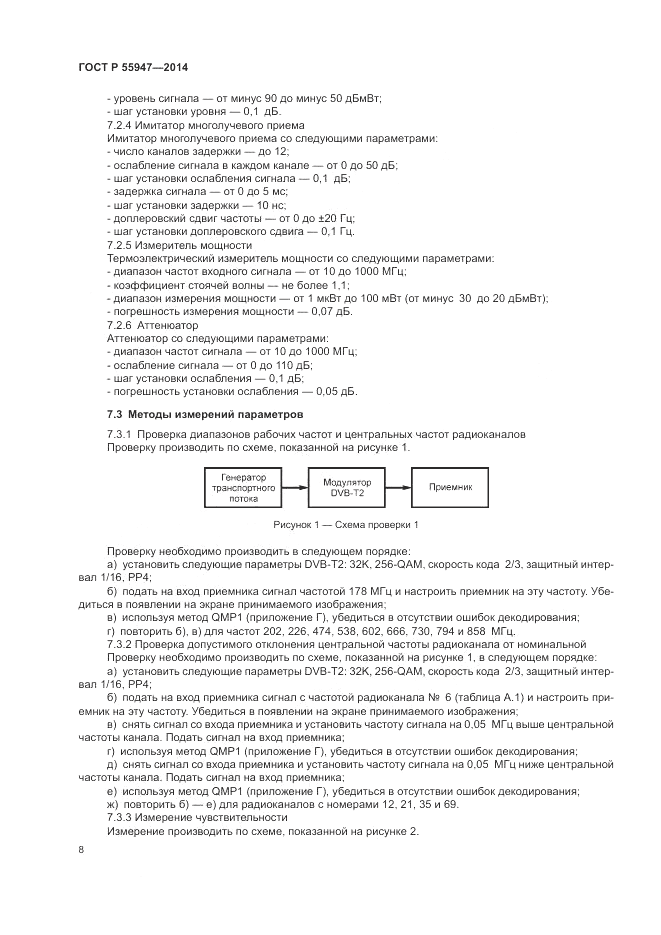 ГОСТ Р 55947—2014

- уровень сигнала — от минус 90 до минус 50 дБмВт;
- шаг установки уровня — 0,1 дБ.
7.2.4 Имитатор многолучевого приема
Имитатор многолучевого приема со следующими параметрами:
- число каналов задержки — до 12;
- ослабление сигнала в каждом канале — от 0 до 50 дБ;
- шаг установки ослабления сигнала — 0,1 дБ;
- задержка сигнала — от 0 до 5 мс;
- шаг установки задержки — 10 нс;
- доплеровский сдвиг частоты — от 0 до ±20 Гц;
- шаг установки доплеровского сдвига — 0,1 Гц.
7.2.5 Измеритель мощности
Термоэлектрический измеритель мощности со следующими параметрами:
- диапазон частот входного сигнала — от 10 до 1000 МГц;
- коэффициент стоячей волны — не более 1,1;
- диапазон измерения мощности — от 1 мкВт до 100 мВт (от минус 30 до 20 дБмВт);
- погрешность измерения мощности — 0,07 дБ.
7.2.6 Аттенюатор
Аттенюатор со следующими параметрами:
- диапазон частот сигнала — от 10 до 1000 МГц;
- ослабление сигнала — от 0 до 110 дБ;
- шаг установки ослабления — 0,1 дБ;
- погрешность установки ослабления — 0,05 дБ.

7.3 Методы измерений параметров

7.3.1 Проверка диапазонов рабочих частот и центральных частот радиоканалов
Проверку производить по схеме, показанной на рисунке 1.

Генератор транспортного потока

Модулятор DVB-T2

Приемник

Рисунок 1 — Схема проверки 1

Проверку необходимо производить в следующем порядке:
а) установить следующие параметры DVB-T2: 32K, 256-QAM, скорость кода 2/3, защитный интервал 1/16, PP4;
б) подать на вход приемника сигнал частотой 178 МГц и настроить приемник на эту частоту. Убедиться в появлении на экране принимаемого изображения;
в) используя метод QMP1 (приложение Г), убедиться в отсутствии ошибок декодирования;
г) повторить б), в) для частот 202, 226, 474, 538, 602, 666, 730, 794 и 858 МГц.
7.3.2 Проверка допустимого отклонения центральной частоты радиоканала от номинальной
Проверку необходимо производить по схеме, показанной на рисунке 1, в следующем порядке:
а) установить следующие параметры DVB-T2: 32K, 256-QAM, скорость кода 2/3, защитный интервал 1/16, PP4;
б) подать на вход приемника сигнал с частотой радиоканала № 6 (таблица А.1) и настроить приемник на эту частоту. Убедиться в появлении на экране принимаемого изображения;
в) снять сигнал со входа приемника и установить частоту сигнала на 0,05 МГц выше центральной частоты канала. Подать сигнал на вход приемника;
г) используя метод QMP1 (приложение Г), убедиться в отсутствии ошибок декодирования;
д) снять сигнал со входа приемника и установить частоту сигнала на 0,05 МГц ниже центральной частоты канала. Подать сигнал на вход приемника;
е) используя метод QMP1 (приложение Г), убедиться в отсутствии ошибок декодирования;
ж) повторить б) — е) для радиоканалов с номерами 12, 21, 35 и 69.
7.3.3 Измерение чувствительности
Измерение производить по схеме, показанной на рисунке 2.

8